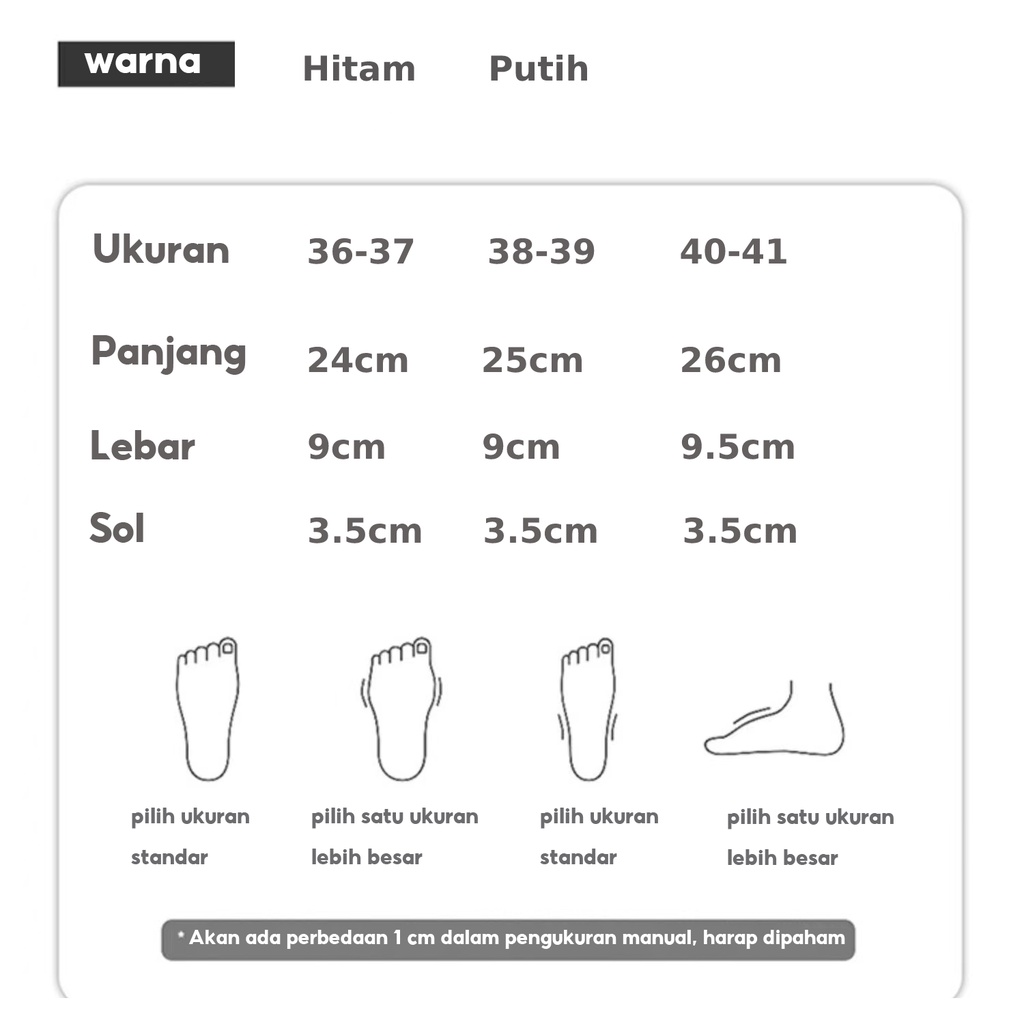 warna Hitam Putih

| Ukuran | 36-37 | 38-39 | 40-41 |
|---|---|---|---|
| Panjang | 24cm | 25cm | 26cm |
| Lebar | 9cm | 9cm | 9.5cm |
| Sol | 3.5cm | 3.5cm | 3.5cm |

pilih ukuran standar

pilih satu ukuran lebih besar

pilih ukuran standar

pilih satu ukuran lebih besar

* Akan ada perbedaan 1 cm dalam pengukuran manual, harap dipaham